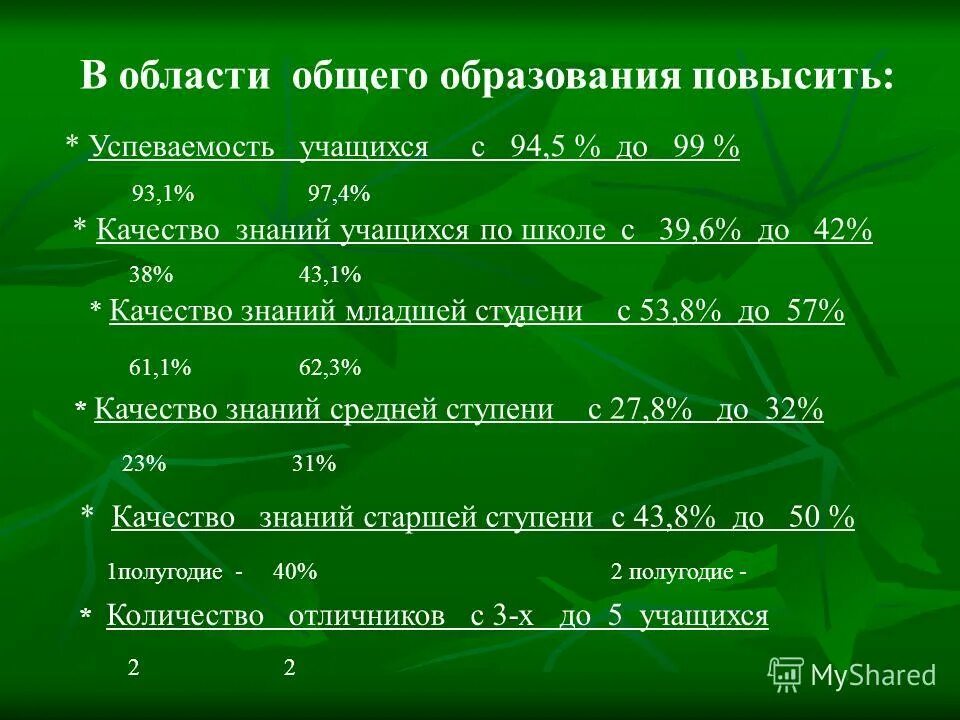 В области общего образования повысить:

* Успеваемость учащихся с 94,5 % до 99 %

93,1% 97,4%

* Качество знаний учащихся по школе с 39,6% до 42%

38% 43,1%

* Качество знаний младшей ступени с 53,8% до 57%

61,1% 62,3%

* Качество знаний средней ступени с 27,8% до 32%

23% 31%

* Качество знаний старшей ступени с 43,8% до 50 %

1полугодие - 40% 2 полугодие -

* Количество отличников с 3-х до 5 учащихся

2 2

MyShared